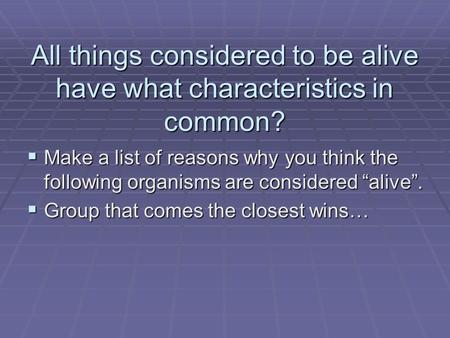 All things considered to be alive have what characteristics in common?

▪ Make a list of reasons why you think the following organisms are considered “alive”.

▪ Group that comes the closest wins…